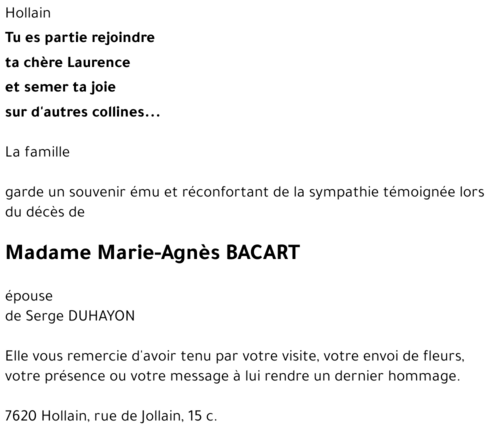 Hollain
Tu es partie rejoindre
ta chère Laurence
et semer ta joie
sur d'autres collines...

La famille

garde un souvenir ému et réconfortant de la sympathie témoignée lors du décès de

Madame Marie-Agnès BACART

épouse
de Serge DUHAYON

Elle vous remercie d'avoir tenu par votre visite, votre envoi de fleurs, votre présence ou votre message à lui rendre un dernier hommage.

7620 Hollain, rue de Jollain, 15 c.